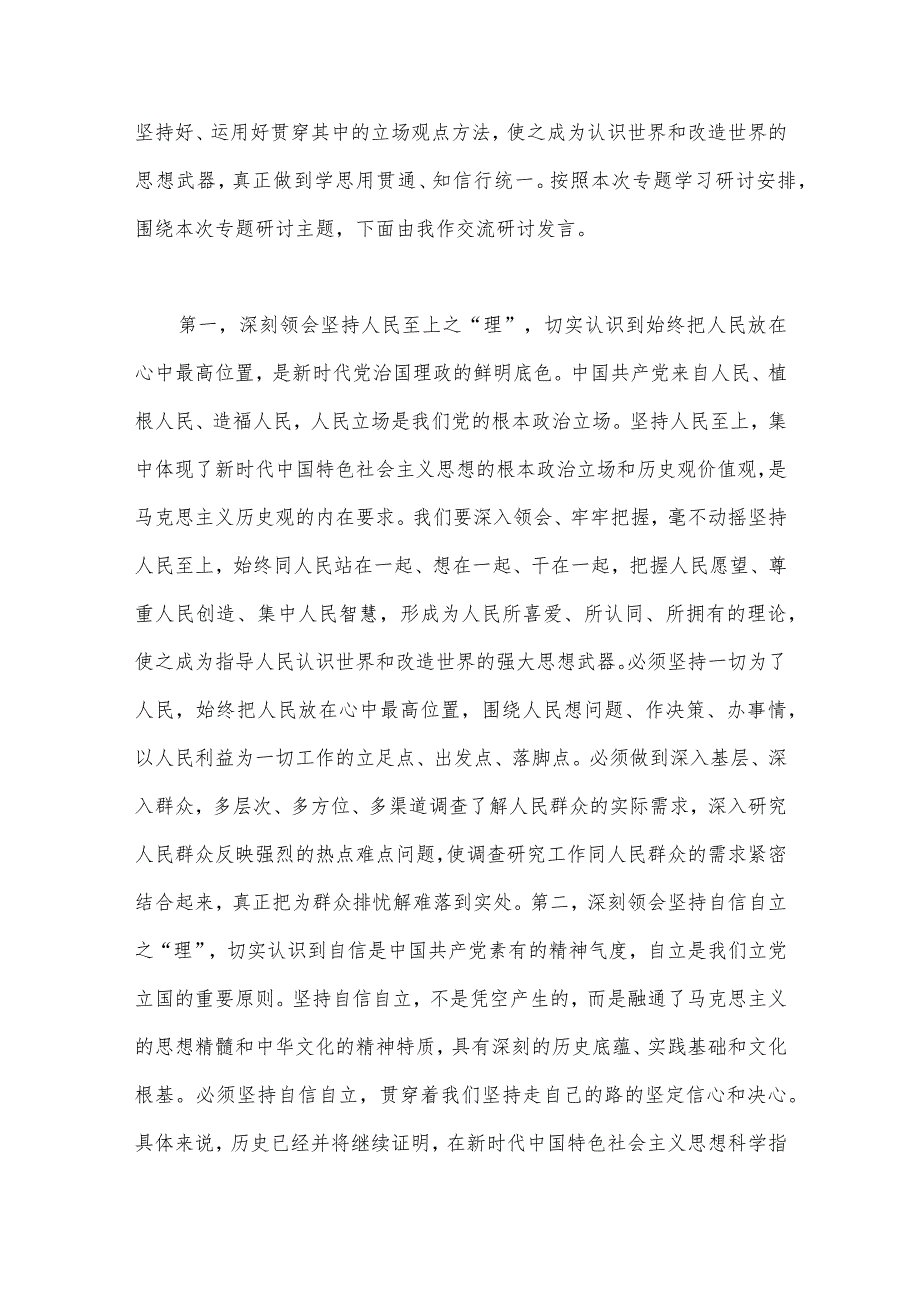 坚持好、运用好贯穿其中的立场观点方法，使之成为认识世界和改造世界的思想武器，真正做到学思用贯通、知信行统一。按照本次专题学习研讨安排，围绕本次专题研讨主题，下面由我作交流研讨发言。

第一，深刻领会坚持人民至上之“理”，切实认识到始终把人民放在心中最高位置，是新时代党治国理政的鲜明底色。中国共产党来自人民、植根人民、造福人民，人民立场是我们党的根本政治立场。坚持人民至上，集中体现了新时代中国特色社会主义思想的根本政治立场和历史观价值观，是马克思主义历史观的内在要求。我们要深入领会、牢牢把握，毫不动摇坚持人民至上，始终同人民站在一起、想在一起、干在一起，把握人民愿望、尊重人民创造、集中人民智慧，形成为人民所喜爱、所认同、所拥有的理论，使之成为指导人民认识世界和改造世界的强大思想武器。必须坚持一切为了人民，始终把人民放在心中最高位置，围绕人民想问题、作决策、办事情，以人民利益为一切工作的立足点、出发点、落脚点。必须做到深入基层、深入群众，多层次、多方位、多渠道调查了解人民群众的实际需求，深入研究人民群众反映强烈的热点难点问题，使调查研究工作同人民群众的需求紧密结合起来，真正把为群众排忧解难落到实处。第二，深刻领会坚持自信自立之“理”，切实认识到自信是中国共产党素有的精神气度，自立是我们立党立国的重要原则。坚持自信自立，不是凭空产生的，而是融通了马克思主义的思想精髓和中华文化的精神特质，具有深刻的历史底蕴、实践基础和文化根基。必须坚持自信自立，贯穿着我们坚持走自己的路的坚定信心和决心。具体来说，历史已经并将继续证明，在新时代中国特色社会主义思想科学指